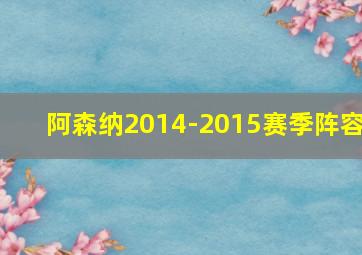 阿森纳2014-2015赛季阵容